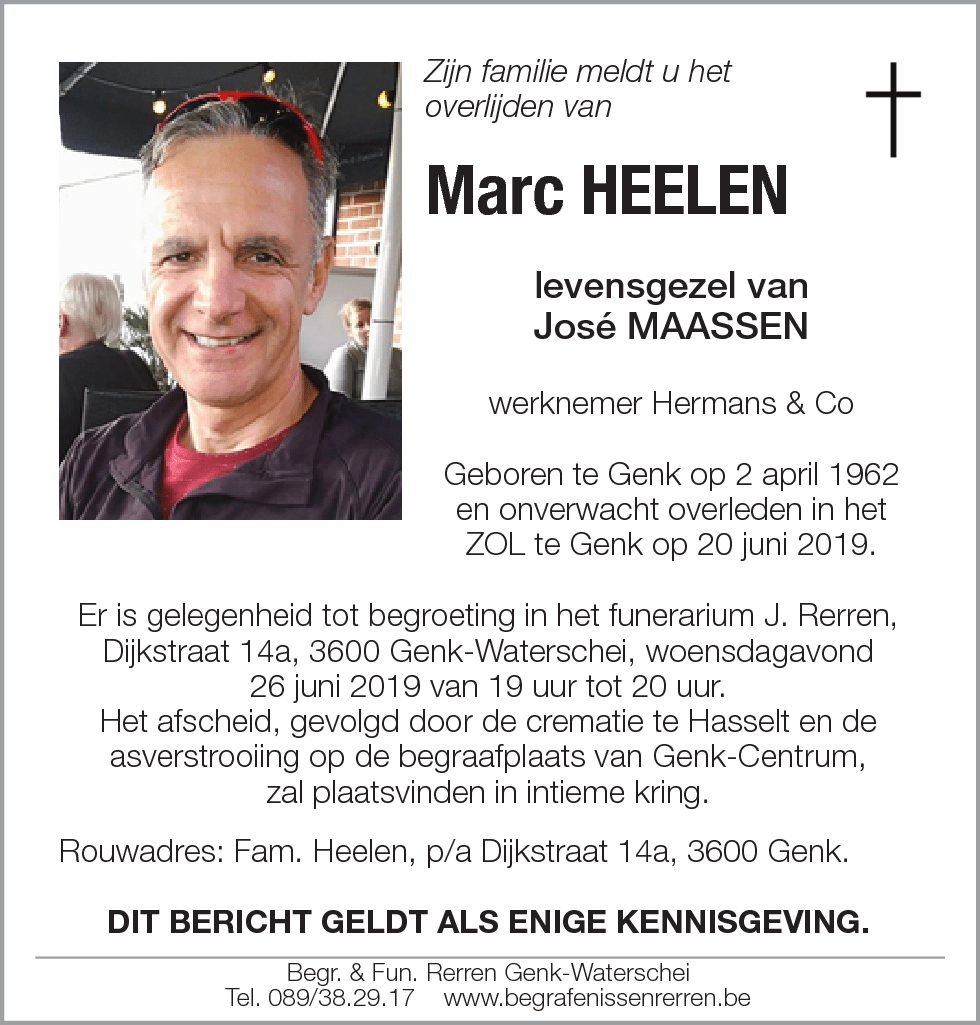 Zijn familie meldt u het overlijden van

Marc HEELEN

levensgezel van
José MAASSEN

werknemer Hermans & Co

Geboren te Genk op 2 april 1962 en onverwacht overleden in het ZOL te Genk op 20 juni 2019.

Er is gelegenheid tot begroeting in het funerarium J. Rerren, Dijkstraat 14a, 3600 Genk-Waterschei, woensdagavond 26 juni 2019 van 19 uur tot 20 uur.
Het afscheid, gevolgd door de crematie te Hasselt en de asverstrooiing op de begraafplaats van Genk-Centrum, zal plaatsvinden in intieme kring.

Rouwadres: Fam. Heelen, p/a Dijkstraat 14a, 3600 Genk.

DIT BERICHT GELDT ALS ENIGE KENNISGEVING.

Begr. & Fun. Rerren Genk-Waterschei
Tel. 089/38.29.17 www.begrafenissenrerren.be